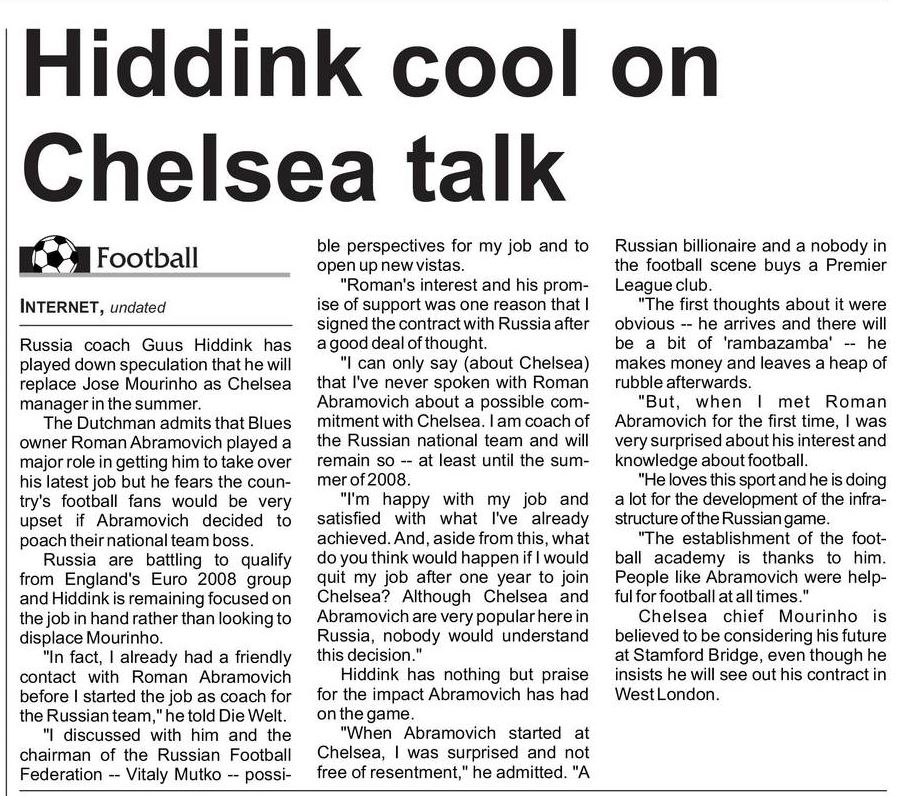 Hiddink cool on Chelsea talk

Football

INTERNET, undated

Russia coach Guus Hiddink has played down speculation that he will replace Jose Mourinho as Chelsea manager in the summer.

The Dutchman admits that Blues owner Roman Abramovich played a major role in getting him to take over his latest job but he fears the country's football fans would be very upset if Abramovich decided to poach their national team boss.

Russia are battling to qualify from England's Euro 2008 group and Hiddink is remaining focused on the job in hand rather than looking to displace Mourinho.

"In fact, I already had a friendly contact with Roman Abramovich before I started the job as coach for the Russian team," he told Die Welt.

"I discussed with him and the chairman of the Russian Football Federation -- Vitaly Mutko -- possible perspectives for my job and to open up new vistas.

"Roman's interest and his promise of support was one reason that I signed the contract with Russia after a good deal of thought.

"I can only say (about Chelsea) that I've never spoken with Roman Abramovich about a possible commitment with Chelsea. I am coach of the Russian national team and will remain so -- at least until the summer of 2008.

"I'm happy with my job and satisfied with what I've already achieved. And, aside from this, what do you think would happen if I would quit my job after one year to join Chelsea? Although Chelsea and Abramovich are very popular here in Russia, nobody would understand this decision."

Hiddink has nothing but praise for the impact Abramovich has had on the game.

"When Abramovich started at Chelsea, I was surprised and not free of resentment," he admitted. "A Russian billionaire and a nobody in the football scene buys a Premier League club.

"The first thoughts about it were obvious -- he arrives and there will be a bit of 'rambazamba' -- he makes money and leaves a heap of rubble afterwards.

"But, when I met Roman Abramovich for the first time, I was very surprised about his interest and knowledge about football.

"He loves this sport and he is doing a lot for the development of the infrastructure of the Russian game.

"The establishment of the football academy is thanks to him. People like Abramovich were helpful for football at all times."

Chelsea chief Mourinho is believed to be considering his future at Stamford Bridge, even though he insists he will see out his contract in West London.